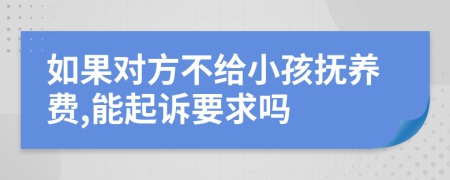 如果对方不给小孩抚养费,能起诉要求吗